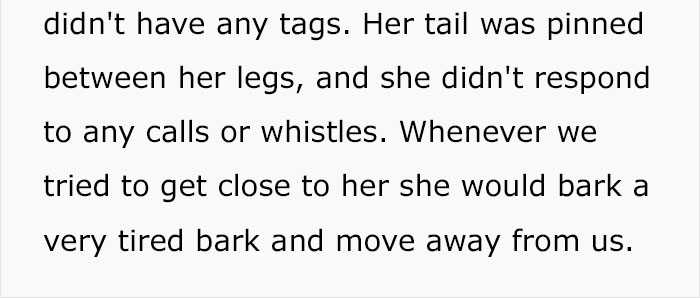 didn't have any tags. Her tail was pinned between her legs, and she didn't respond to any calls or whistles. Whenever we tried to get close to her she would bark a very tired bark and move away from us.